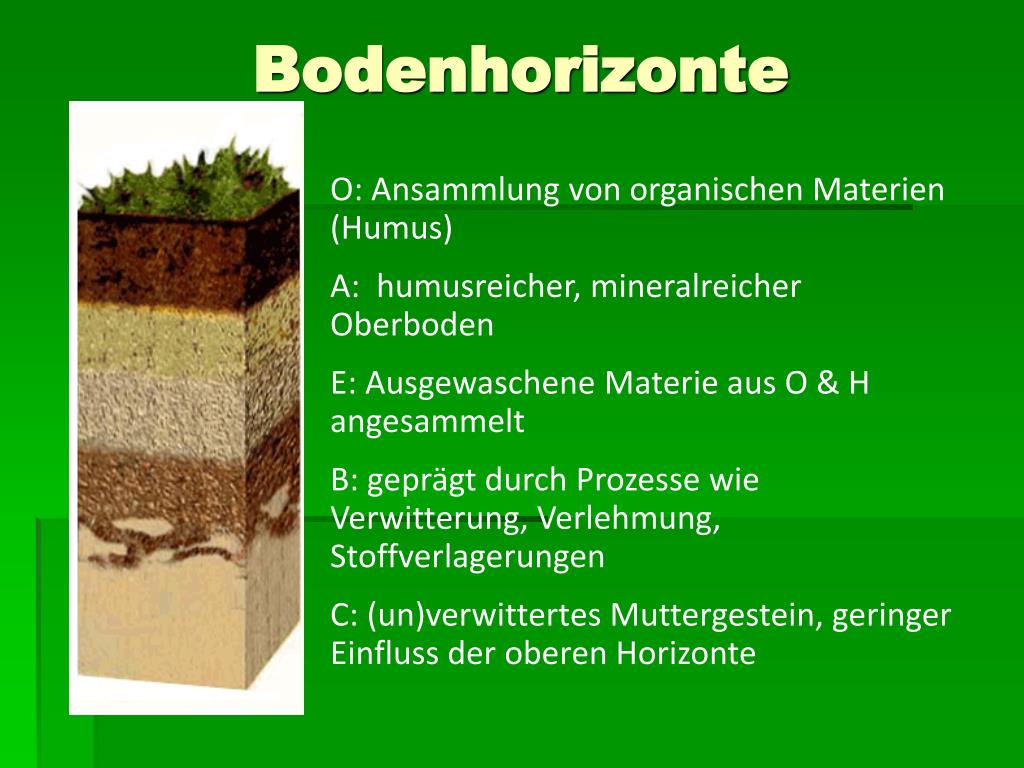 Bodenhorizonte

O: Ansammlung von organischen Materien (Humus)

A: humusreicher, mineralreicher Oberboden

E: Ausgewaschene Materie aus O & H angesammelt

B: geprägt durch Prozesse wie Verwitterung, Verlehmung, Stoffverlagerungen

C: (un)verwittertes Muttergestein, geringer Einfluss der oberen Horizonte